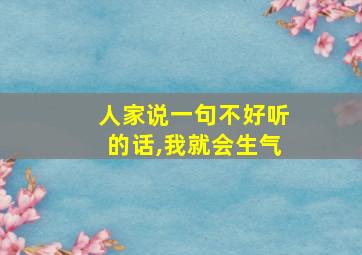 人家说一句不好听的话,我就会生气